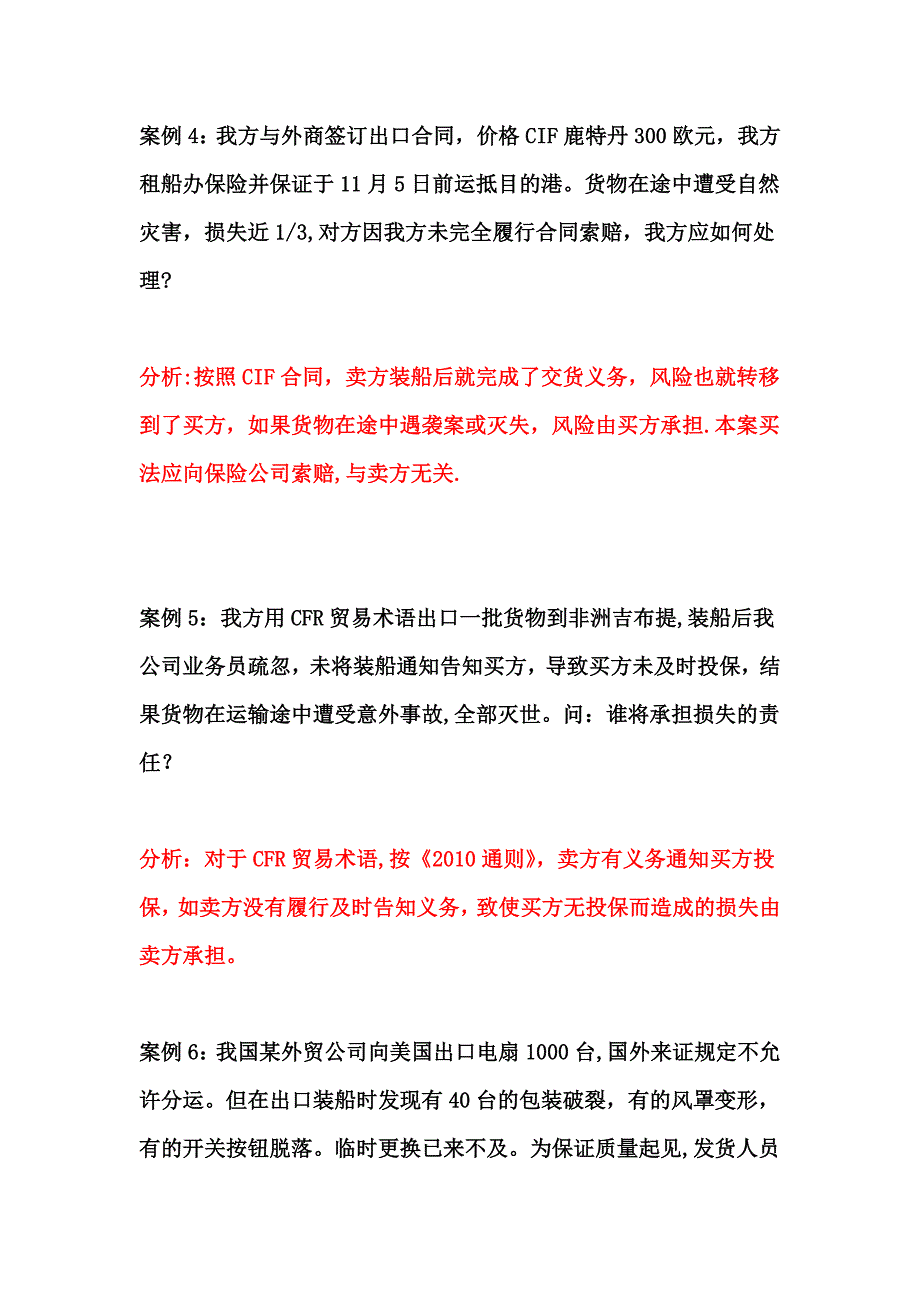 案例 4：我方与外商签订出口合同，价格 CIF 鹿特丹 300 欧元，我方租船办保险并保证于 11 月 5 日前运抵目的港。货物在途中遭受自然灾害，损失近 1/3,对方因我方未完全履行合同索赔，我方应如何处理？

分析:按照 CIF 合同，卖方装船后就完成了交货义务，风险也就转移到了买方，如果货物在途中遇袭案或灭失，风险由买方承担.本案买法应向保险公司索赔,与卖方无关.

案例 5：我方用 CFR 贸易术语出口一批货物到非洲吉布提,装船后我公司业务员疏忽，未将装船通知告知买方，导致买方未及时投保，结果货物在运输途中遭受意外事故,全部灭世。问：谁将承担损失的责任？

分析：对于 CFR 贸易术语,按《2010 通则》，卖方有义务通知买方投保，如卖方没有履行及时告知义务，致使买方无投保而造成的损失由卖方承担。

案例 6：我国某外贸公司向美国出口电扇 1000 台,国外来证规定不允许分运。但在出口装船时发现有 40 台的包装破裂，有的风罩变形，有的开关按钮脱落。临时更换已来不及。为保证质量起见,发货人员